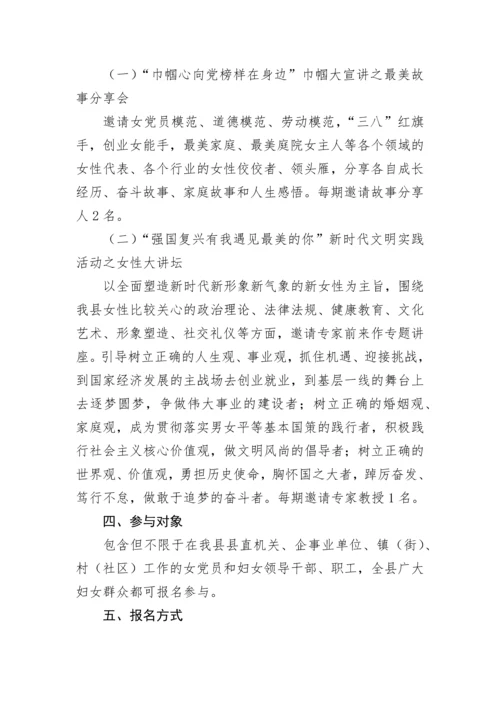 （一）“巾帼心向党榜样在身边”巾帼大宣讲之最美故事分享会

邀请女党员模范、道德模范、劳动模范，“三八”红旗手，创业女能手，最美家庭、最美庭院女主人等各个领域的女性代表、各个行业的女性佼佼者、领头雁，分享各自成长经历、奋斗故事、家庭故事和人生感悟。每期邀请故事分享人 2 名。

（二）“强国复兴有我遇见最美的你”新时代文明实践活动之女性大讲坛

以全面塑造新时代新形象新气象的新女性为主旨，围绕我县女性比较关心的政治理论、法律法规、健康教育、文化艺术、形象塑造、社交礼仪等方面，邀请专家前来作专题讲座。引导树立正确的人生观、事业观，抓住机遇、迎接挑战，到国家经济发展的主战场去创业就业，到基层一线的舞台上去逐梦圆梦，争做伟大事业的建设者；树立正确的婚姻观、家庭观，成为贯彻落实男女平等基本国策的践行者，积极践行社会主义核心价值观，做文明风尚的倡导者；树立正确的世界观、价值观，勇担历史使命，胸怀国之大者，踔厉奋发、笃行不怠，做敢于追梦的奋斗者。每期邀请专家教授 1 名。

四、参与对象

包含但不限于在我县县直机关、企事业单位、镇（街）、村（社区）工作的女党员和妇女领导干部、职工，全县广大妇女群众都可报名参与。

五、报名方式